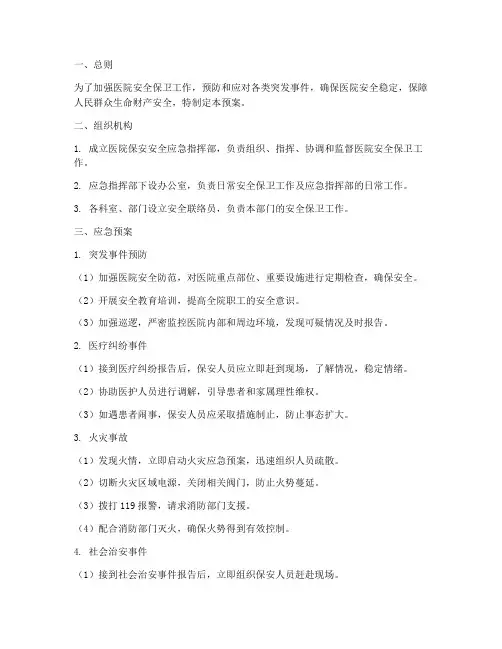 一、总则

为了加强医院安全保卫工作，预防和应对各类突发事件，确保医院安全稳定，保障人民群众生命财产安全，特制定本预案。

二、组织机构

1. 成立医院保安安全应急指挥部，负责组织、指挥、协调和监督医院安全保卫工作。

2. 应急指挥部下设办公室，负责日常安全保卫工作及应急指挥部的日常工作。

3. 各科室、部门设立安全联络员，负责本部门的安全保卫工作。

三、应急预案

1. 突发事件预防

（1）加强医院安全防范，对医院重点部位、重要设施进行定期检查，确保安全。

（2）开展安全教育培训，提高全院职工的安全意识。

（3）加强巡逻，严密监控医院内部和周边环境，发现可疑情况及时报告。

2. 医疗纠纷事件

（1）接到医疗纠纷报告后，保安人员应立即赶到现场，了解情况，稳定情绪。

（2）协助医护人员进行调解，引导患者和家属理性维权。

（3）如遇患者闹事，保安人员应采取措施制止，防止事态扩大。

3. 火灾事故

（1）发现火情，立即启动火灾应急预案，迅速组织人员疏散。

（2）切断火灾区域电源，关闭相关阀门，防止火势蔓延。

（3）拨打 119 报警，请求消防部门支援。

（4）配合消防部门灭火，确保火势得到有效控制。

4. 社会治安事件

（1）接到社会治安事件报告后，立即组织保安人员赶赴现场。